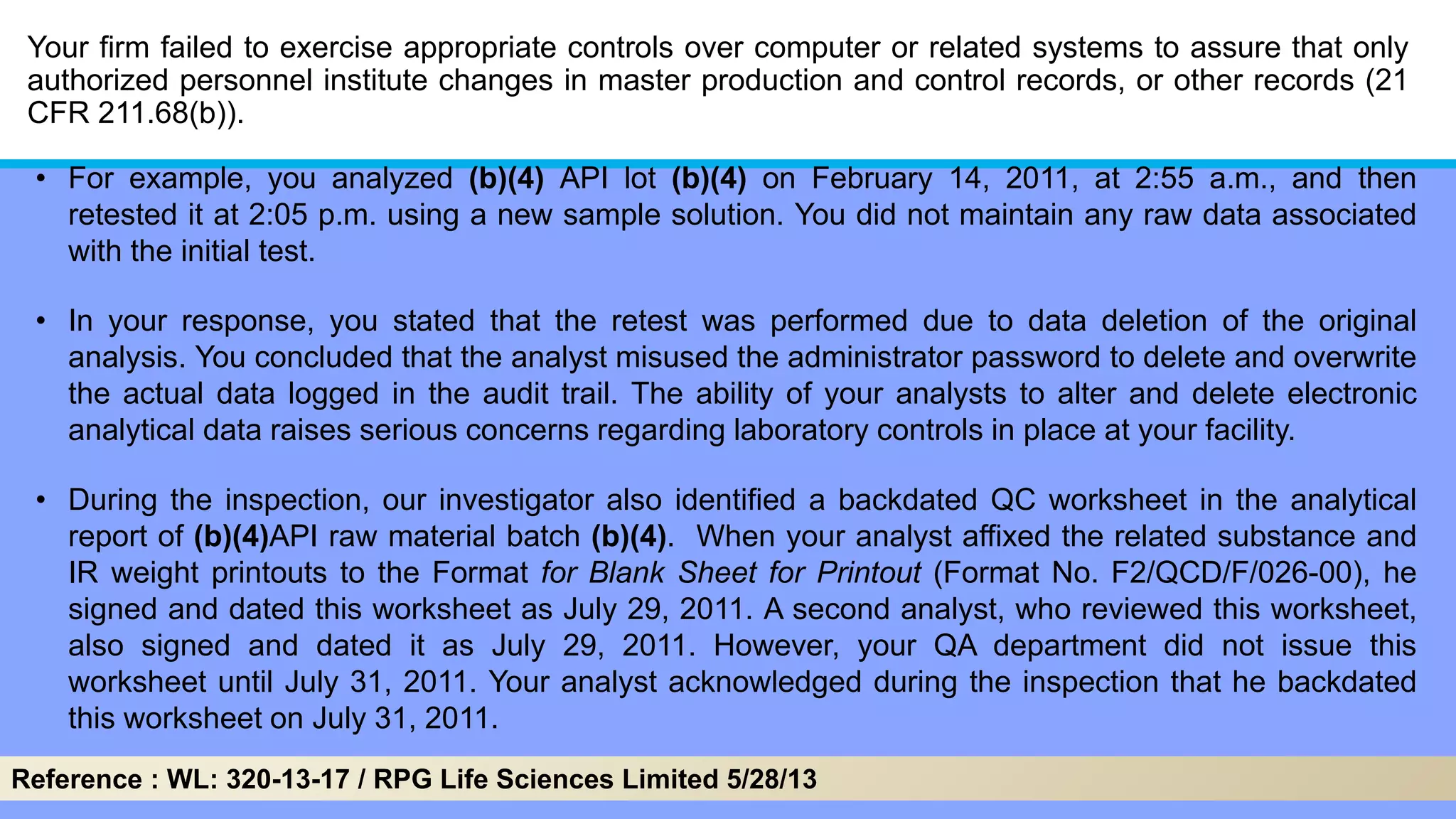 Your firm failed to exercise appropriate controls over computer or related systems to assure that only authorized personnel institute changes in master production and control records, or other records (21 CFR 211.68(b)).

• For example, you analyzed (b)(4) API lot (b)(4) on February 14, 2011, at 2:55 a.m., and then retested it at 2:05 p.m. using a new sample solution. You did not maintain any raw data associated with the initial test.

• In your response, you stated that the retest was performed due to data deletion of the original analysis. You concluded that the analyst misused the administrator password to delete and overwrite the actual data logged in the audit trail. The ability of your analysts to alter and delete electronic analytical data raises serious concerns regarding laboratory controls in place at your facility.

• During the inspection, our investigator also identified a backdated QC worksheet in the analytical report of (b)(4)API raw material batch (b)(4). When your analyst affixed the related substance and IR weight printouts to the Format for Blank Sheet for Printout (Format No. F2/QCD/F/026-00), he signed and dated this worksheet as July 29, 2011. A second analyst, who reviewed this worksheet, also signed and dated it as July 29, 2011. However, your QA department did not issue this worksheet until July 31, 2011. Your analyst acknowledged during the inspection that he backdated this worksheet on July 31, 2011.

Reference : WL: 320-13-17 / RPG Life Sciences Limited 5/28/13